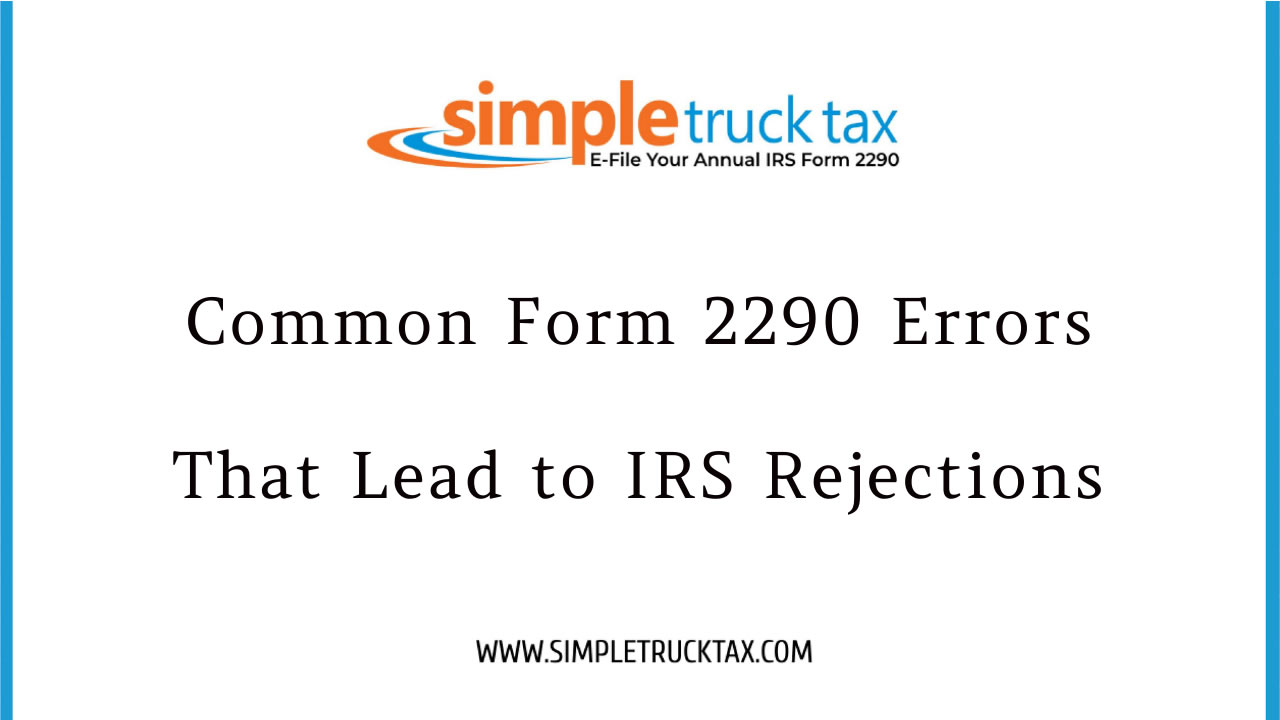 simple truck tax
E-File Your Annual IRS Form 2290

Common Form 2290 Errors

That Lead to IRS Rejections

WWW.SIMPLETRUCKTAX.COM